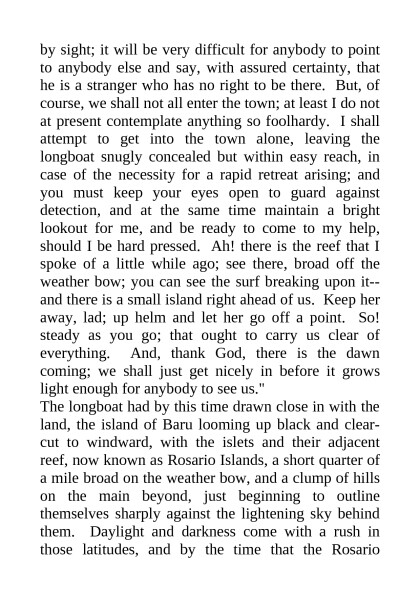 by sight; it will be very difficult for anybody to point to anybody else and say, with assured certainty, that he is a stranger who has no right to be there. But, of course, we shall not all enter the town; at least I do not at present contemplate anything so foolhardy. I shall attempt to get into the town alone, leaving the longboat snugly concealed but within easy reach, in case of the necessity for a rapid retreat arising; and you must keep your eyes open to guard against detection, and at the same time maintain a bright lookout for me, and be ready to come to my help, should I be hard pressed. Ah! there is the reef that I spoke of a little while ago; see there, broad off the weather bow; you can see the surf breaking upon it--and there is a small island right ahead of us. Keep her away, lad; up helm and let her go off a point. So! steady as you go; that ought to carry us clear of everything. And, thank God, there is the dawn coming; we shall just get nicely in before it grows light enough for anybody to see us."
The longboat had by this time drawn close in with the land, the island of Baru looming up black and clear-cut to windward, with the islets and their adjacent reef, now known as Rosario Islands, a short quarter of a mile broad on the weather bow, and a clump of hills on the main beyond, just beginning to outline themselves sharply against the lightening sky behind them. Daylight and darkness come with a rush in those latitudes, and by the time that the Rosario